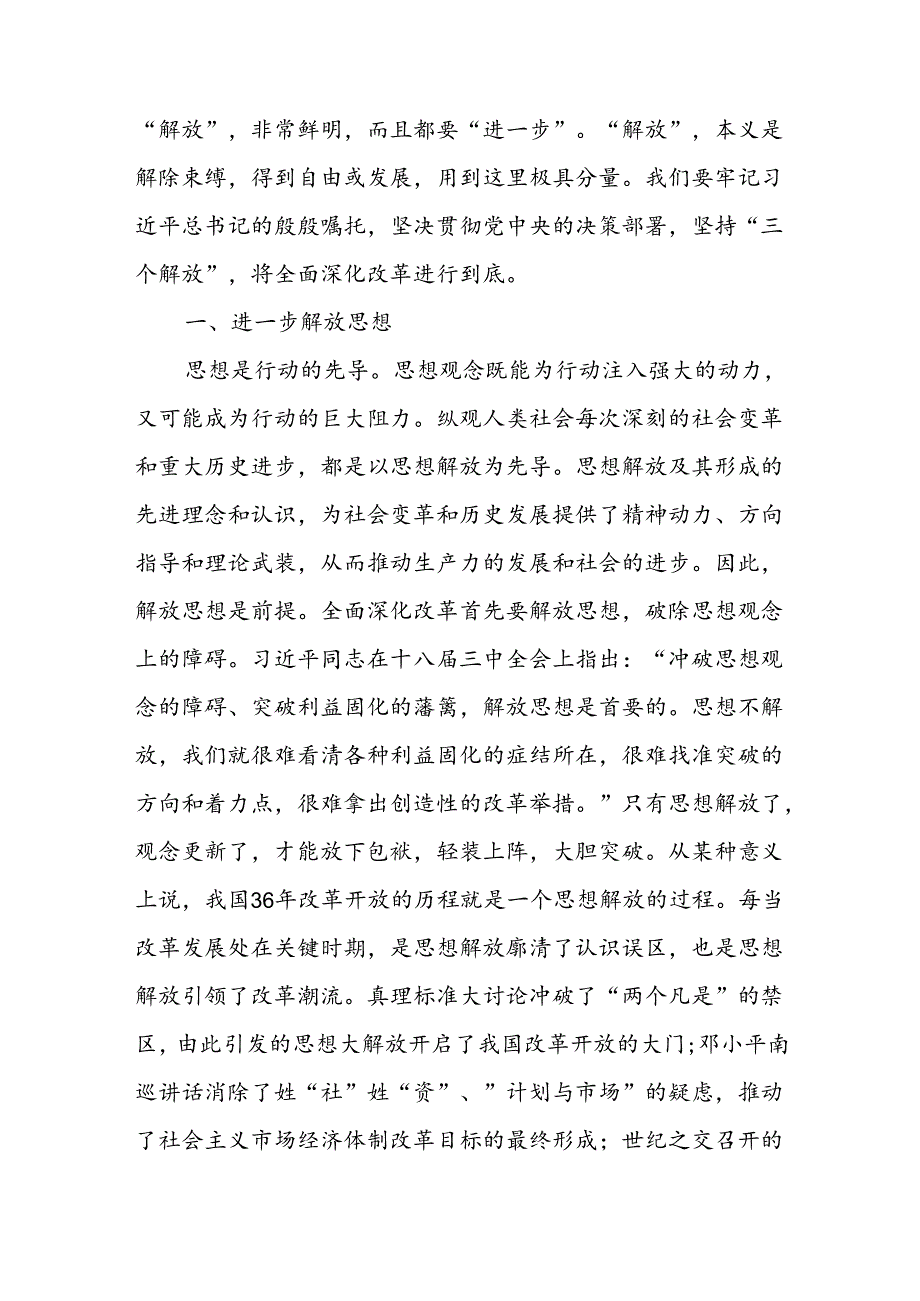 “解放”，非常鲜明，而且都要“进一步”。“解放”，本义是解除束缚，得到自由或发展，用到这里极具分量。我们要牢记习近平总书记的殷殷嘱托，坚决贯彻党中央的决策部署，坚持“三个解放”，将全面深化改革进行到底。

一、进一步解放思想

思想是行动的先导。思想观念既能为行动注入强大的动力，又可能成为行动的巨大阻力。纵观人类社会每次深刻的社会变革和重大历史进步，都是以思想解放为先导。思想解放及其形成的先进理念和认识，为社会变革和历史发展提供了精神动力、方向指导和理论武装，从而推动生产力的发展和社会的进步。因此，解放思想是前提。全面深化改革首先要解放思想，破除思想观念上的障碍。习近平同志在十八届三中全会上指出：“冲破思想观念的障碍、突破利益固化的藩篱，解放思想是首要的。思想不解放，我们就很难看清各种利益固化的症结所在，很难找准突破的方向和着力点，很难拿出创造性的改革举措。”只有思想解放了，观念更新了，才能放下包袱，轻装上阵，大胆突破。从某种意义上说，我国36年改革开放的历程就是一个思想解放的过程。每当改革发展处在关键时期，是思想解放廓清了认识误区，也是思想解放引领了改革潮流。真理标准大讨论冲破了“两个凡是”的禁区，由此引发的思想大解放开启了我国改革开放的大门;邓小平南巡讲话消除了姓“社”姓“资”、”计划与市场”的疑虑，推动了社会主义市场经济体制改革目标的最终形成；世纪之交召开的